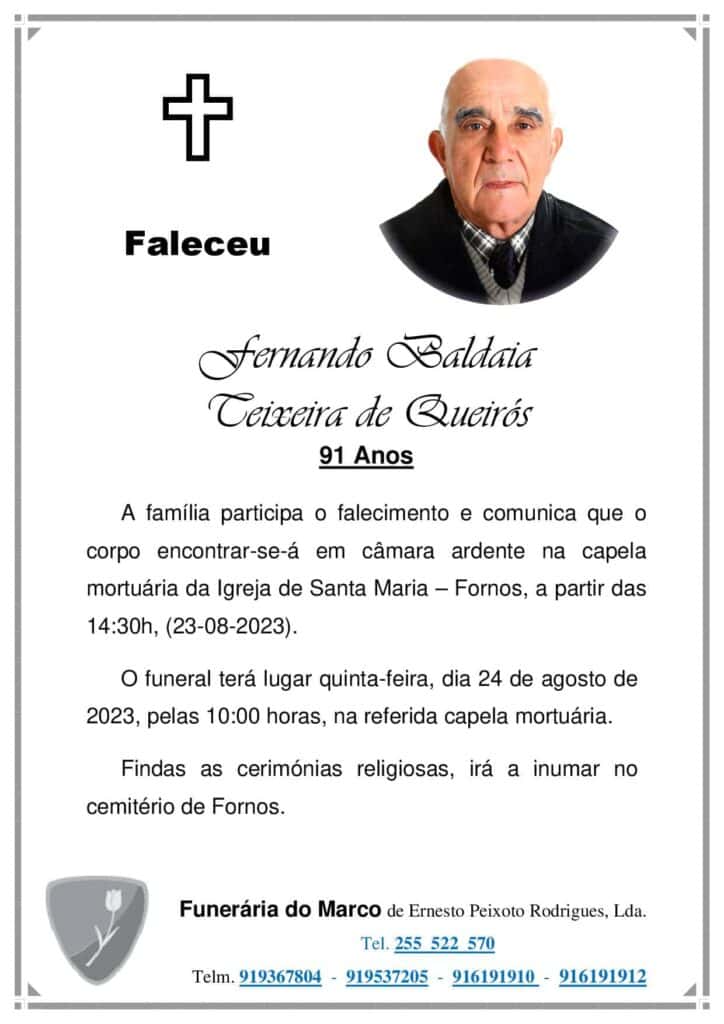 Faleceu

Fernando Baldaia Teixeira de Queirós

91 Anos

A família participa o falecimento e comunica que o corpo encontrar-se-á em câmara ardente na capela mortuária da Igreja de Santa Maria – Fornos, a partir das 14:30h, (23-08-2023).

O funeral terá lugar quinta-feira, dia 24 de agosto de 2023, pelas 10:00 horas, na referida capela mortuária.

Findas as cerimónias religiosas, irá a inumar no cemitério de Fornos.

Funerária do Marco de Ernesto Peixoto Rodrigues, Lda.

Tel. 255 522 570

Telm. 919367804 - 919537205 - 916191910 - 916191912